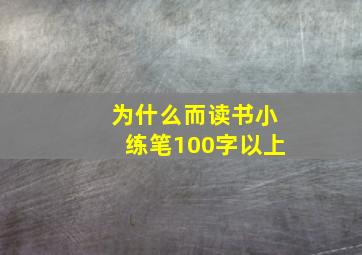 为什么而读书小练笔100字以上